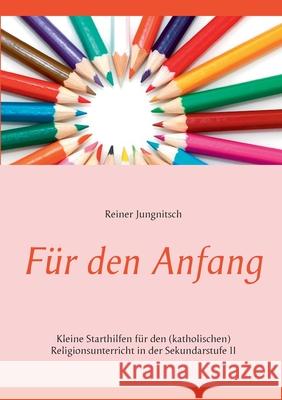 Reiner Jungnitsch

Für den Anfang

Kleine Starthilfen für den (katholischen) Religionsunterricht in der Sekundarstufe II

Kraina Książek